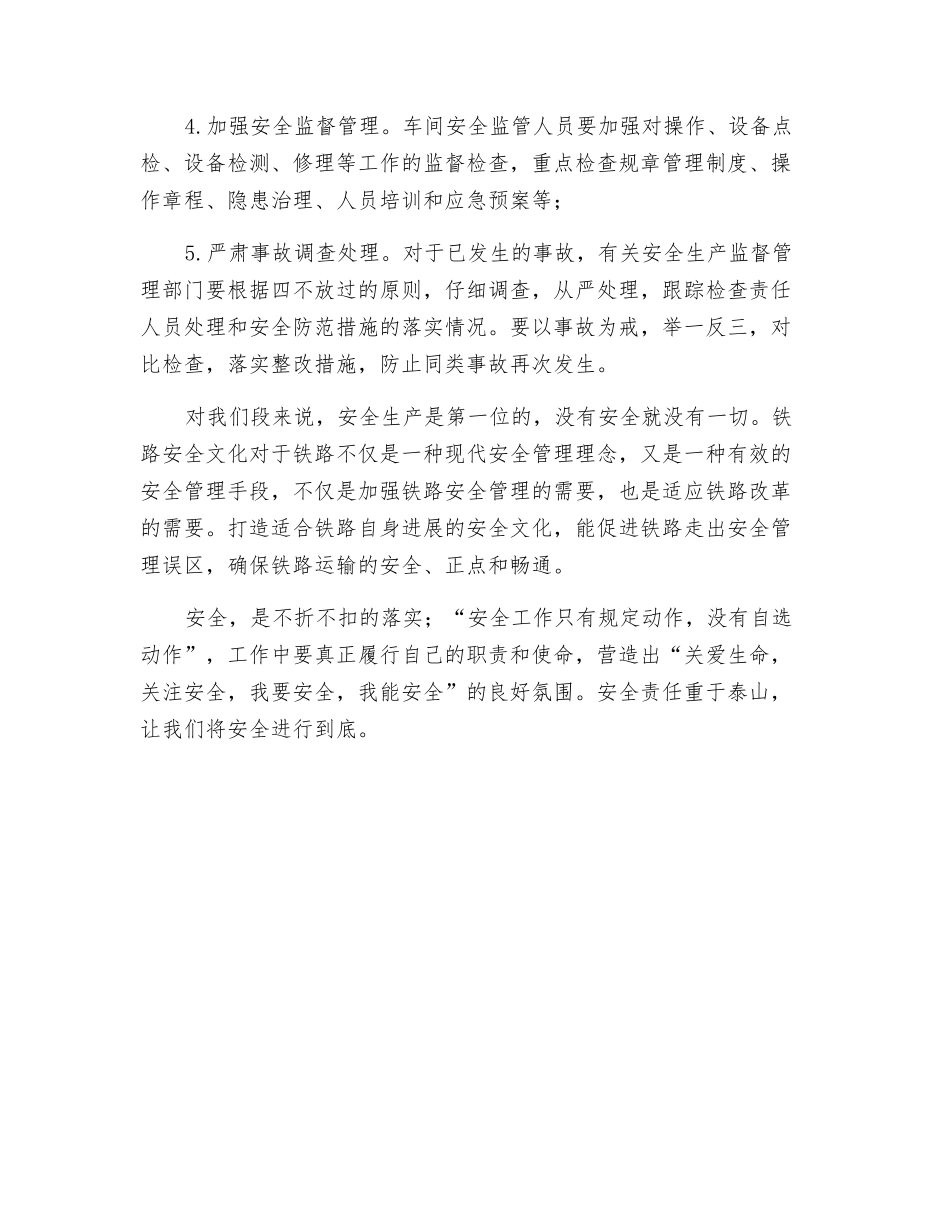 4.加强安全监督管理。车间安全监管人员要加强对操作、设备点检、设备检测、修理等工作的监督检查，重点检查规章管理制度、操作章程、隐患治理、人员培训和应急预案等；

5.严肃事故调查处理。对于已发生的事故，有关安全生产监督管理部门要根据四不放过的原则，仔细调查，从严处理，跟踪检查责任人员处理和安全防范措施的落实情况。要以事故为戒，举一反三，对比检查，落实整改措施，防止同类事故再次发生。

对我们段来说，安全生产是第一位的，没有安全就没有一切。铁路安全文化对于铁路不仅是一种现代安全管理理念，又是一种有效的安全管理手段，不仅是加强铁路安全管理的需要，也是适应铁路改革的需要。打造适合铁路自身进展的安全文化，能促进铁路走出安全管理误区，确保铁路运输的安全、正点和畅通。

安全，是不折不扣的落实；“安全工作只有规定动作，没有自选动作”，工作中要真正履行自己的职责和使命，营造出“关爱生命，关注安全，我要安全，我能安全”的良好氛围。安全责任重于泰山，让我们将安全进行到底。